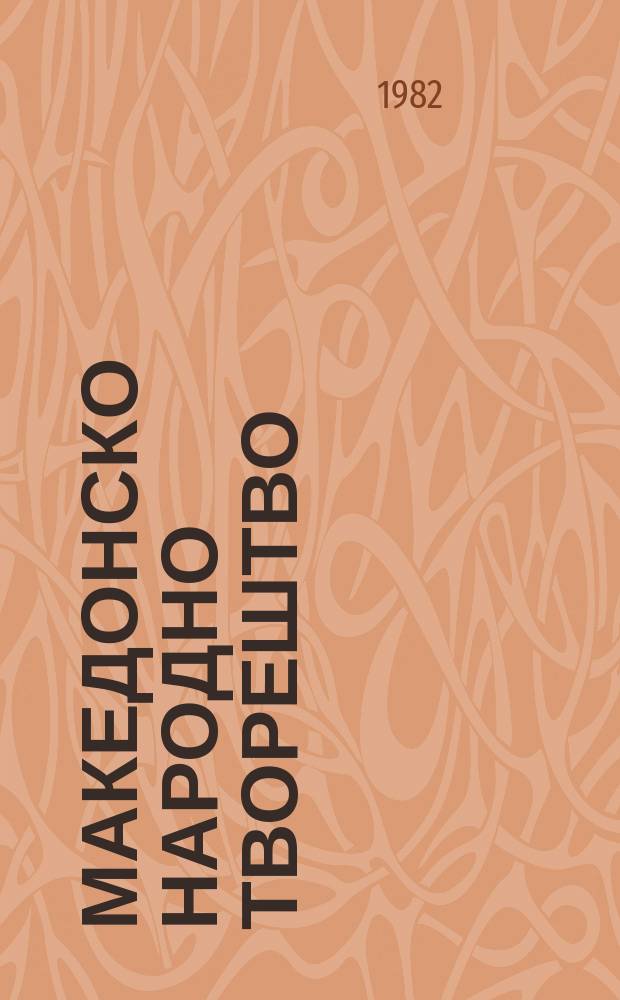 1982

МАКЕДОНСКО
НАРОДНО
ТВОРЕШТВО